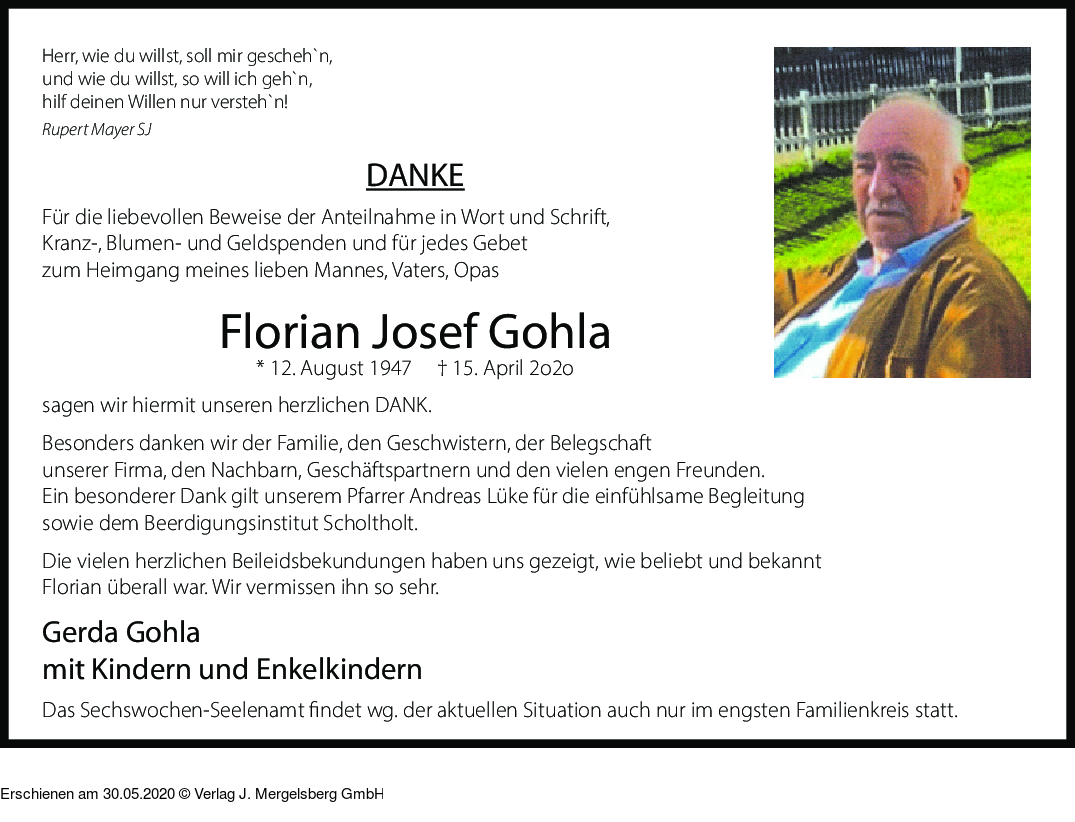 Herr, wie du willst, soll mir gescheh`n,
und wie du willst, so will ich geh`n,
hilf deinen Willen nur versteh`n!
Rupert Mayer SJ

DANKE

Für die liebevollen Beweise der Anteilnahme in Wort und Schrift, Kranz-, Blumen- und Geldspenden und für jedes Gebet zum Heimgang meines lieben Mannes, Vaters, Opas

Florian Josef Gohla
* 12. August 1947 † 15. April 2o2o

sagen wir hiermit unseren herzlichen DANK.

Besonders danken wir der Familie, den Geschwistern, der Belegschaft unserer Firma, den Nachbarn, Geschäftspartnern und den vielen engen Freunden. Ein besonderer Dank gilt unserem Pfarrer Andreas Lüke für die einfühlsame Begleitung sowie dem Beerdigungsinstitut Scholtholt.

Die vielen herzlichen Beileidsbekundungen haben uns gezeigt, wie beliebt und bekannt Florian überall war. Wir vermissen ihn so sehr.

Gerda Gohla
mit Kindern und Enkelkindern

Das Sechswochen-Seelenamt findet wg. der aktuellen Situation auch nur im engsten Familienkreis statt.

Erschienen am 30.05.2020 © Verlag J. Mergelsberg GmbH